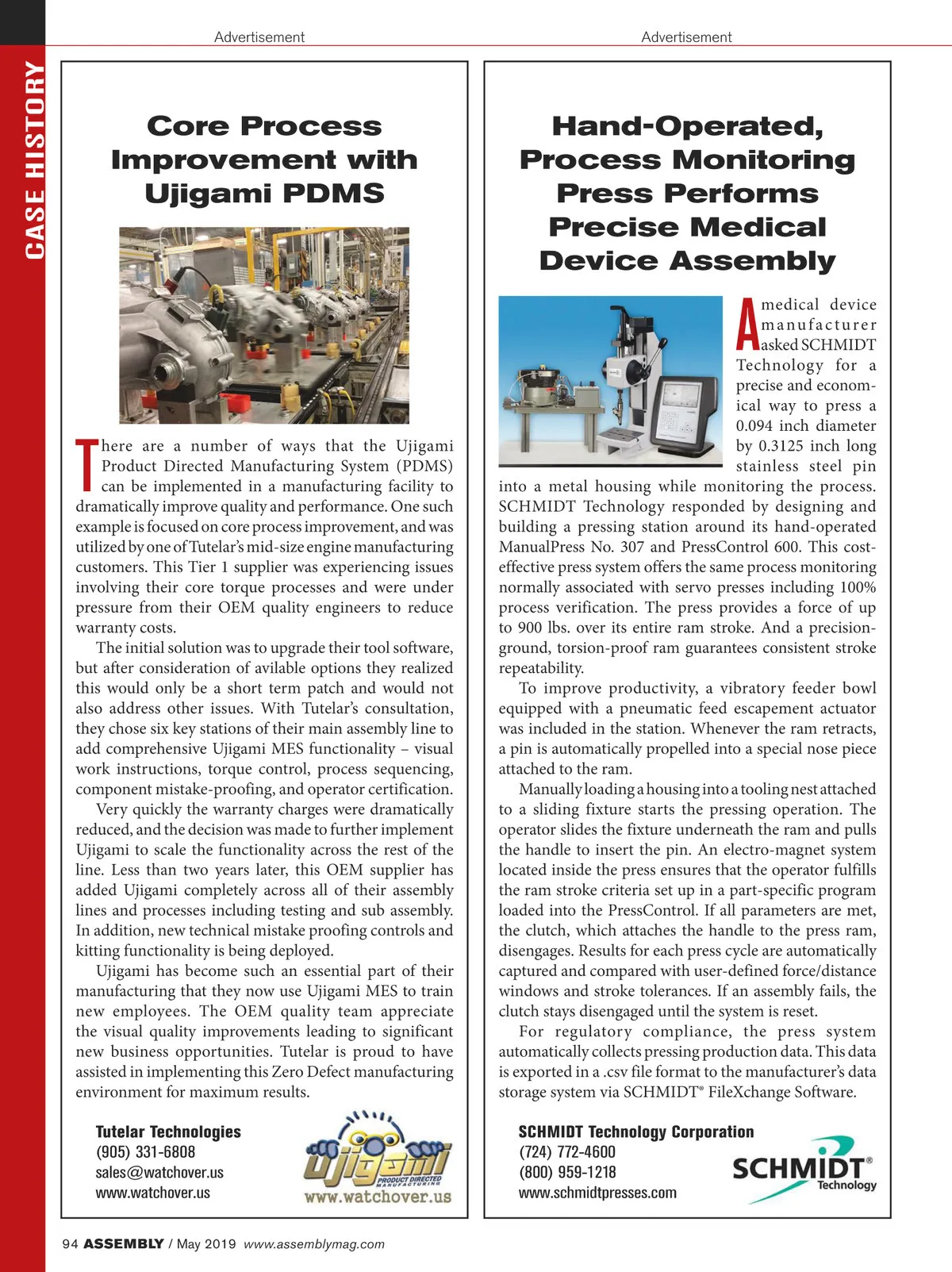 CASE HISTORY

Advertisement

Core Process Improvement with Ujigami PDMS

There are a number of ways that the Ujigami Product Directed Manufacturing System (PDMS) can be implemented in a manufacturing facility to dramatically improve quality and performance. One such example is focused on core process improvement, and was utilized by one of Tutelar's mid-size engine manufacturing customers. This Tier 1 supplier was experiencing issues involving their core torque processes and were under pressure from their OEM quality engineers to reduce warranty costs.

The initial solution was to upgrade their tool software, but after consideration of avilable options they realized this would only be a short term patch and would not also address other issues. With Tutelar's consultation, they chose six key stations of their main assembly line to add comprehensive Ujigami MES functionality – visual work instructions, torque control, process sequencing, component mistake-proofing, and operator certification.

Very quickly the warranty charges were dramatically reduced, and the decision was made to further implement Ujigami to scale the functionality across the rest of the line. Less than two years later, this OEM supplier has added Ujigami completely across all of their assembly lines and processes including testing and sub assembly. In addition, new technical mistake proofing controls and kitting functionality is being deployed.

Ujigami has become such an essential part of their manufacturing that they now use Ujigami MES to train new employees. The OEM quality team appreciate the visual quality improvements leading to significant new business opportunities. Tutelar is proud to have assisted in implementing this Zero Defect manufacturing environment for maximum results.

Tutelar Technologies
(905) 331-6808
sales@watchover.us
www.watchover.us

Ujigami
PRODUCT DIRECTED MANUFACTURING
www.watchover.us

Advertisement

Hand-Operated, Process Monitoring Press Performs Precise Medical Device Assembly

A medical device manufacturer asked SCHMIDT Technology for a precise and economical way to press a 0.094 inch diameter by 0.3125 inch long stainless steel pin into a metal housing while monitoring the process. SCHMIDT Technology responded by designing and building a pressing station around its hand-operated ManualPress No. 307 and PressControl 600. This cost-effective press system offers the same process monitoring normally associated with servo presses including 100% process verification. The press provides a force of up to 900 lbs. over its entire ram stroke. And a precision-ground, torsion-proof ram guarantees consistent stroke repeatability.

To improve productivity, a vibratory feeder bowl equipped with a pneumatic feed escapement actuator was included in the station. Whenever the ram retracts, a pin is automatically propelled into a special nose piece attached to the ram.

Manually loading a housing into a tooling nest attached to a sliding fixture starts the pressing operation. The operator slides the fixture underneath the ram and pulls the handle to insert the pin. An electro-magnet system located inside the press ensures that the operator fulfills the ram stroke criteria set up in a part-specific program loaded into the PressControl. If all parameters are met, the clutch, which attaches the handle to the press ram, disengages. Results for each press cycle are automatically captured and compared with user-defined force/distance windows and stroke tolerances. If an assembly fails, the clutch stays disengaged until the system is reset.

For regulatory compliance, the press system automatically collects pressing production data. This data is exported in a .csv file format to the manufacturer's data storage system via SCHMIDT® FileXchange Software.

SCHMIDT Technology Corporation
(724) 772-4600
(800) 959-1218
www.schmidtpresses.com

SCHMIDT® Technology

94 ASSEMBLY / May 2019 www.assemblymag.com